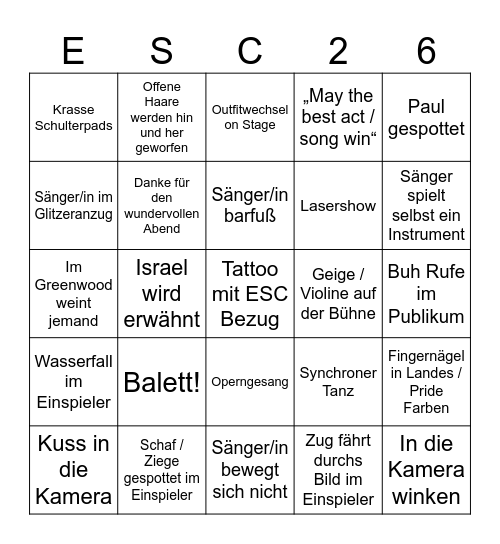 | E | S | C | 2 | 6 |
|---|---|---|---|---|
| Krasse Schulterpads | Offene Haare werden hin und her geworfen | Outfitwechsel on Stage | „May the best act / song win“ | Paul gespottet |
| Sänger/in im Glitzeranzug | Danke für den wundervollen Abend | Sänger/in barfuß | Lasershow | Sänger spielt selbst ein Instrument |
| Im Greenwood weint jemand | Israel wird erwähnt | Tattoo mit ESC Bezug | Geige / Violine auf der Bühne | Buh Rufe im Publikum |
| Wasserfall im Einspieler | Balett! | Operngesang | Synchroner Tanz | Fingernägel in Landes / Pride Farben |
| Kuss in die Kamera | Schaf / Ziege gespottet im Einspieler | Sänger/in bewegt sich nicht | Zug fährt durchs Bild im Einspieler | In die Kamera winken |